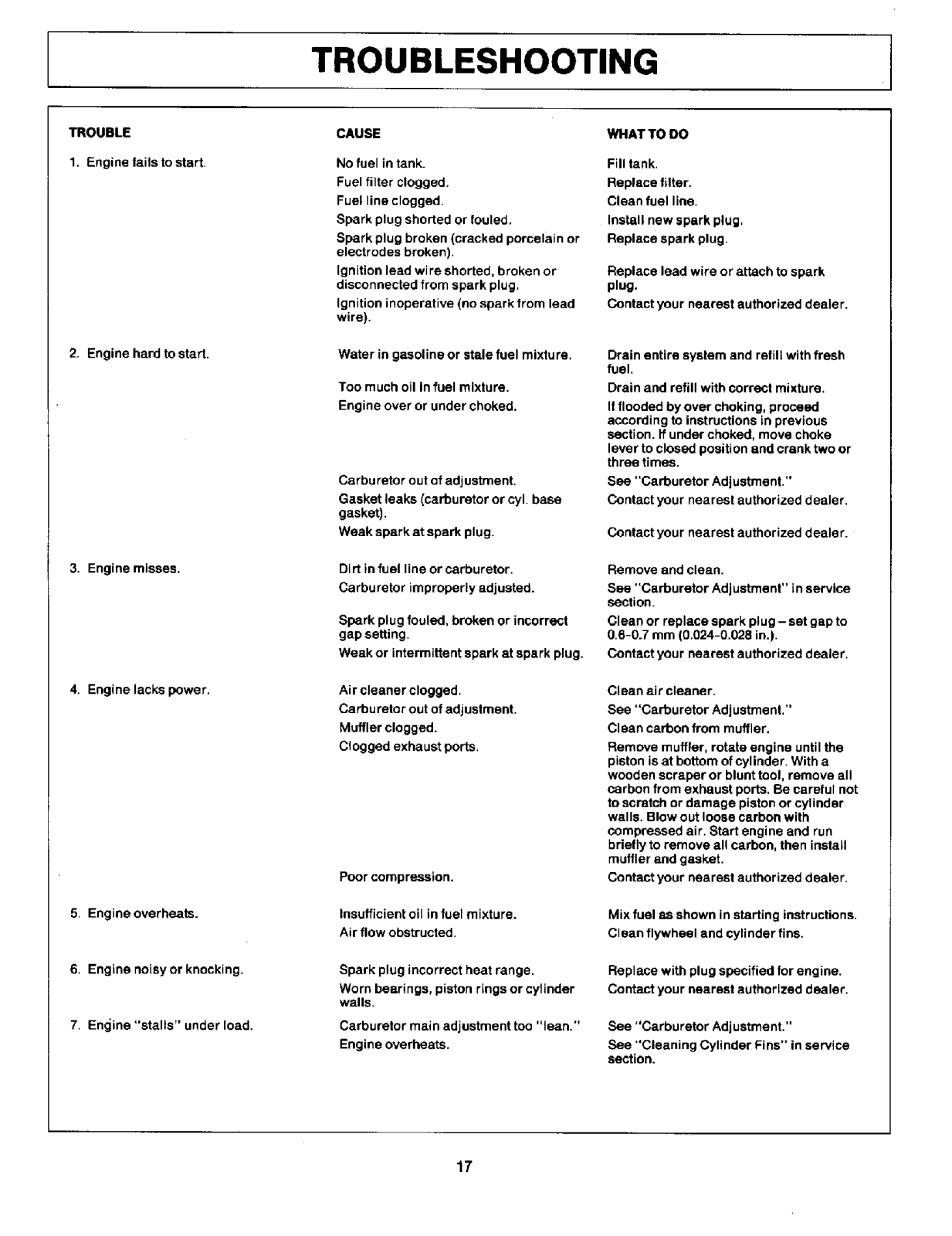 TROUBLESHOOTING

| TROUBLE | CAUSE | WHAT TO DO |
|---|---|---|
| 1. Engine fails to start. | No fuel in tank. | Fill tank. |
| | Fuel filter clogged. | Replace filter. |
| | Fuel line clogged. | Clean fuel line. |
| | Spark plug shorted or fouled. | Install new spark plug. |
| | Spark plug broken (cracked porcelain or electrodes broken). | Replace spark plug. |
| | Ignition lead wire shorted, broken or disconnected from spark plug. | Replace lead wire or attach to spark plug. |
| | Ignition inoperative (no spark from lead wire). | Contact your nearest authorized dealer. |
| 2. Engine hard to start. | Water in gasoline or stale fuel mixture. | Drain entire system and refill with fresh fuel. |
| | Too much oil in fuel mixture. | Drain and refill with correct mixture. |
| | Engine over or under choked. | If flooded by over choking, proceed according to instructions in previous section. If under choked, move choke lever to closed position and crank two or three times. |
| | Carburetor out of adjustment. | See "Carburetor Adjustment." |
| | Gasket leaks (carburetor or cyl. base gasket). | Contact your nearest authorized dealer. |
| | Weak spark at spark plug. | Contact your nearest authorized dealer. |
| 3. Engine misses. | Dirt in fuel line or carburetor. | Remove and clean. |
| | Carburetor improperly adjusted. | See "Carburetor Adjustment" in service section. |
| | Spark plug fouled, broken or incorrect gap setting. | Clean or replace spark plug – set gap to 0.6-0.7 mm (0.024-0.028 in.). |
| | Weak or intermittent spark at spark plug. | Contact your nearest authorized dealer. |
| 4. Engine lacks power. | Air cleaner clogged. | Clean air cleaner. |
| | Carburetor out of adjustment. | See "Carburetor Adjustment." |
| | Muffler clogged. | Clean carbon from muffler. |
| | Clogged exhaust ports. | Remove muffler, rotate engine until the piston is at bottom of cylinder. With a wooden scraper or blunt tool, remove all carbon from exhaust ports. Be careful not to scratch or damage piston or cylinder walls. Blow out loose carbon with compressed air. Start engine and run briefly to remove all carbon, then install muffler and gasket. |
| | Poor compression. | Contact your nearest authorized dealer. |
| 5. Engine overheats. | Insufficient oil in fuel mixture. | Mix fuel as shown in starting instructions. |
| | Air flow obstructed. | Clean flywheel and cylinder fins. |
| 6. Engine noisy or knocking. | Spark plug incorrect heat range. | Replace with plug specified for engine. |
| | Worn bearings, piston rings or cylinder walls. | Contact your nearest authorized dealer. |
| 7. Engine "stalls" under load. | Carburetor main adjustment too "lean." | See "Carburetor Adjustment." |
| | Engine overheats. | See "Cleaning Cylinder Fins" in service section. |

17